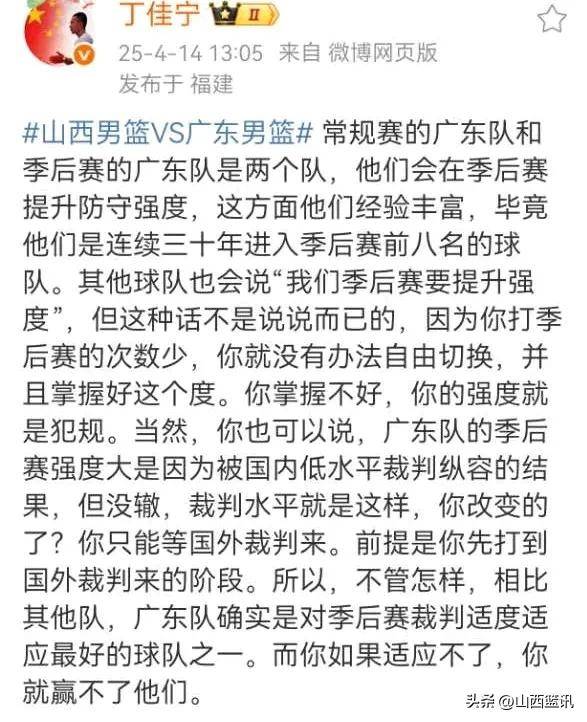 丁佳宁 II

25-4-14 13:05 来自 微博网页版
发布于 福建

#山西男篮VS广东男篮# 常规赛的广东队和季后赛的广东队是两个队，他们会在季后赛提升防守强度，这方面他们经验丰富，毕竟他们是连续三十年进入季后赛前八名的球队。其他球队也会说“我们季后赛要提升强度”，但这种话不是说说而已的，因为你打季后赛的次数少，你就没有办法自由切换，并且掌握好这个度。你掌握不好，你的强度就是犯规。当然，你也可以说，广东队的季后赛强度大是因为被国内低水平裁判纵容的结果，但没辙，裁判水平就是这样，你改变的了？你只能等国外裁判来。前提是你先打到国外裁判来的阶段。所以，不管怎样，相比其他队，广东队确实是对季后赛裁判适度适应最好的球队之一。而你如果适应不了，你就赢不了他们。

头条 @山西篮讯